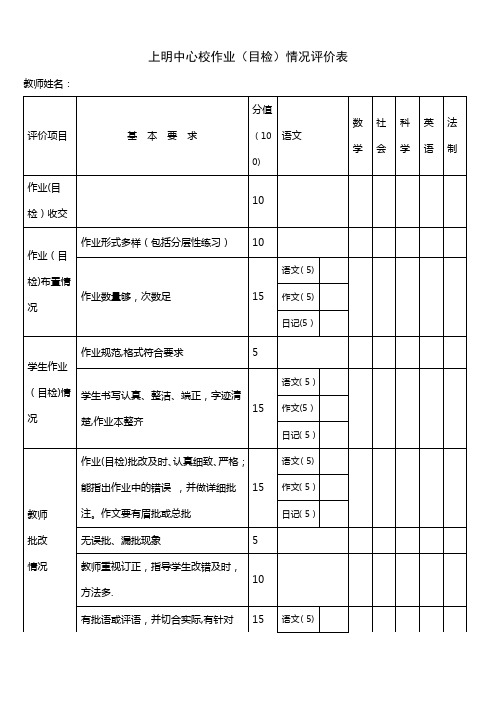 上明中心校作业（目检）情况评价表

教师姓名：

| 评价项目 | 基 本 要 求 | 分值（100） | 语文 | | 数学 | 社会 | 科学 | 英语 | 法制 |
|---|---|---|---|---|---|---|---|---|---|
| 作业(目检）收交 | | 10 | | | | | | | |
| 作业（目检)布置情况 | 作业形式多样（包括分层性练习） | 10 | | | | | | | |
| | 作业数量够，次数足 | 15 | 语文( 5) | | | | | | |
| | | | 作文( 5) | | | | | | |
| | | | 日记(5 ) | | | | | | |
| 学生作业（目检)情况 | 作业规范,格式符合要求 | 5 | | | | | | | |
| | 学生书写认真、整洁、端正，字迹清楚,作业本整齐 | 15 | 语文( 5 ) | | | | | | |
| | | | 作文( 5 ) | | | | | | |
| | | | 日记( 5 ) | | | | | | |
| 教师批改情况 | 作业(目检)批改及时、认真细致、严格；能指出作业中的错误 ，并做详细批注。作文要有眉批或总批 | 15 | 语文( 5) | | | | | | |
| | | | 作文( 5 ) | | | | | | |
| | | | 日记( 5 ) | | | | | | |
| | 无误批、漏批现象 | 5 | | | | | | | |
| | 教师重视订正，指导学生改错及时，方法多. | 10 | | | | | | | |
| | 有批语或评语，并切合实际,有针对 | 15 | 语文( 5) | | | | | | |